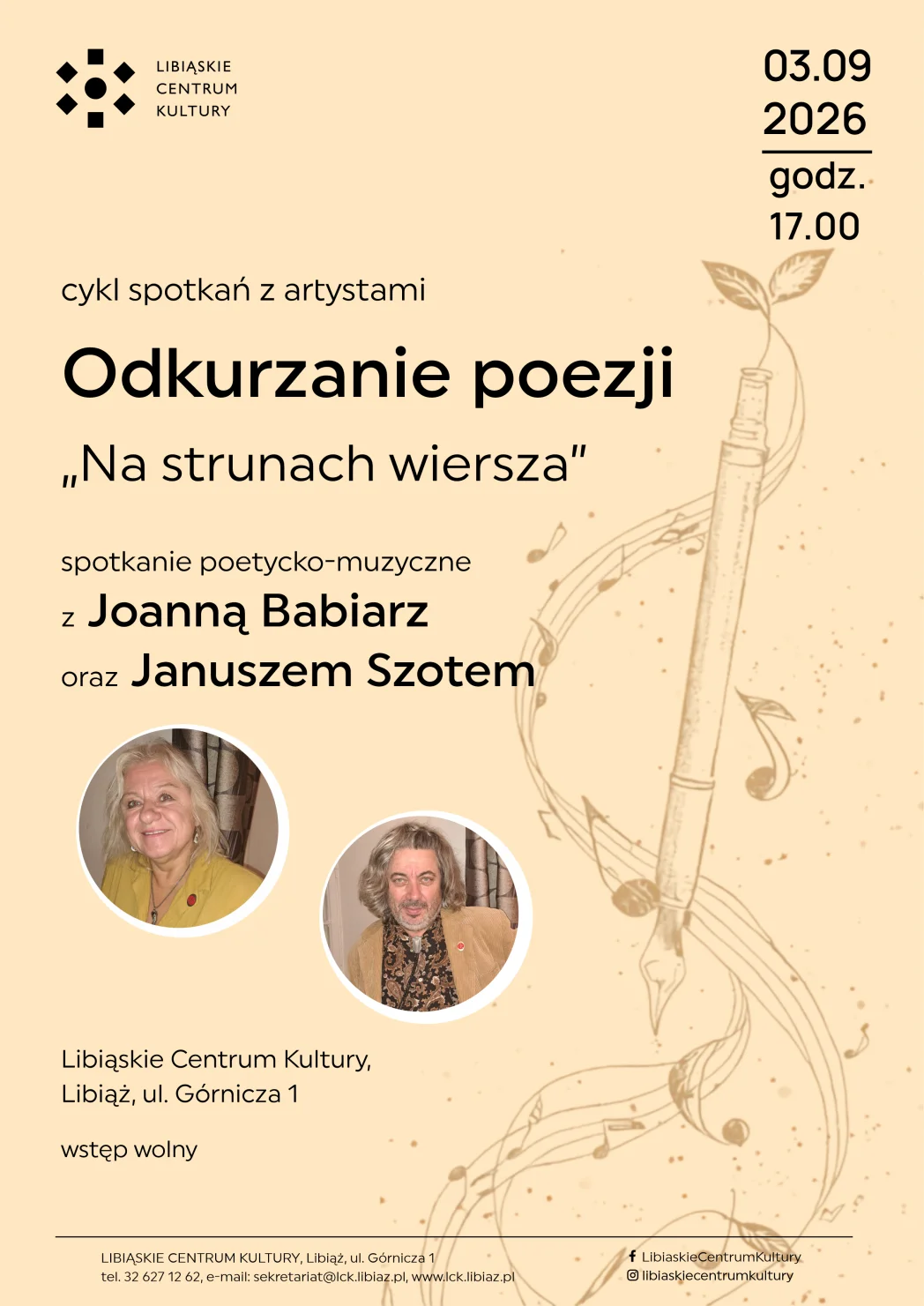 LIBIĄSKIE
CENTRUM
KULTURY

03.09
2026
godz.
17.00

cykl spotkań z artystami

Odkurzanie poezji

„Na strunach wiersza"

spotkanie poetycko-muzyczne
z Joanną Babiarz
oraz Januszem Szotem

Libiąskie Centrum Kultury,
Libiąż, ul. Górnicza 1

wstęp wolny

LIBIĄSKIE CENTRUM KULTURY, Libiąż, ul. Górnicza 1
tel. 32 627 12 62, e-mail: sekretariat@lck.libiaz.pl, www.lck.libiaz.pl

LibiaskieCentrumKultury
libiaskiecentrumkultury